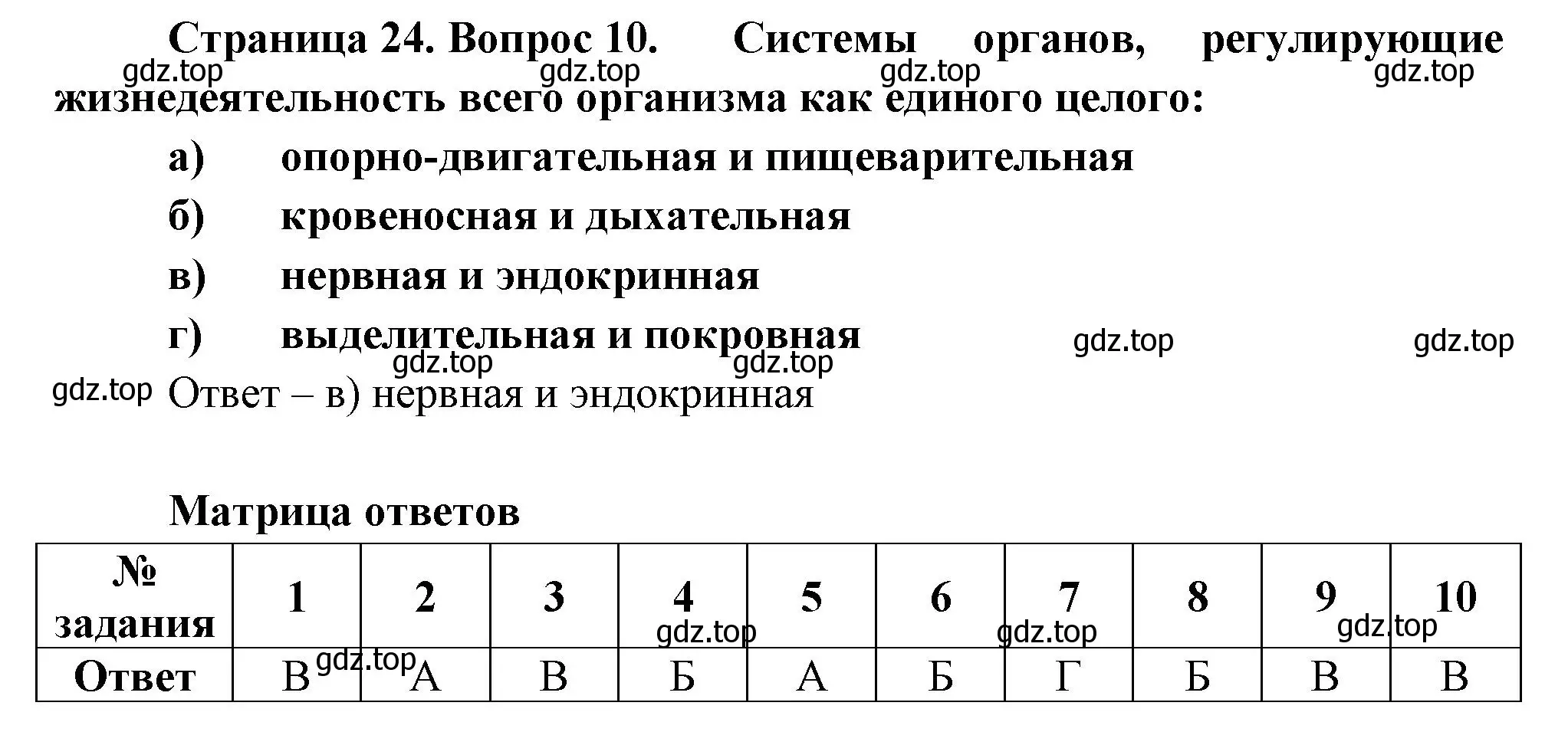 Страница 24. Вопрос 10. Системы органов, регулирующие жизнедеятельность всего организма как единого целого:

gdz.top gdz.top gdz.top gdz.top

а) опорно-двигательная и пищеварительная

б) кровеносная и дыхательная

в) нервная и эндокринная

г) выделительная и покровная

gdz.top gdz.top gdz.top gdz.top gdz.top

Ответ – в) нервная и эндокринная

Матрица ответов

| № задания | 1 | 2 | 3 | 4 | 5 | 6 | 7 | 8 | 9 | 10 |
|---|---|---|---|---|---|---|---|---|---|---|
| Ответ | В | А | В | Б | А | Б | Г | Б | В | В |

gdz.top gdz.top gdz.top gdz.top